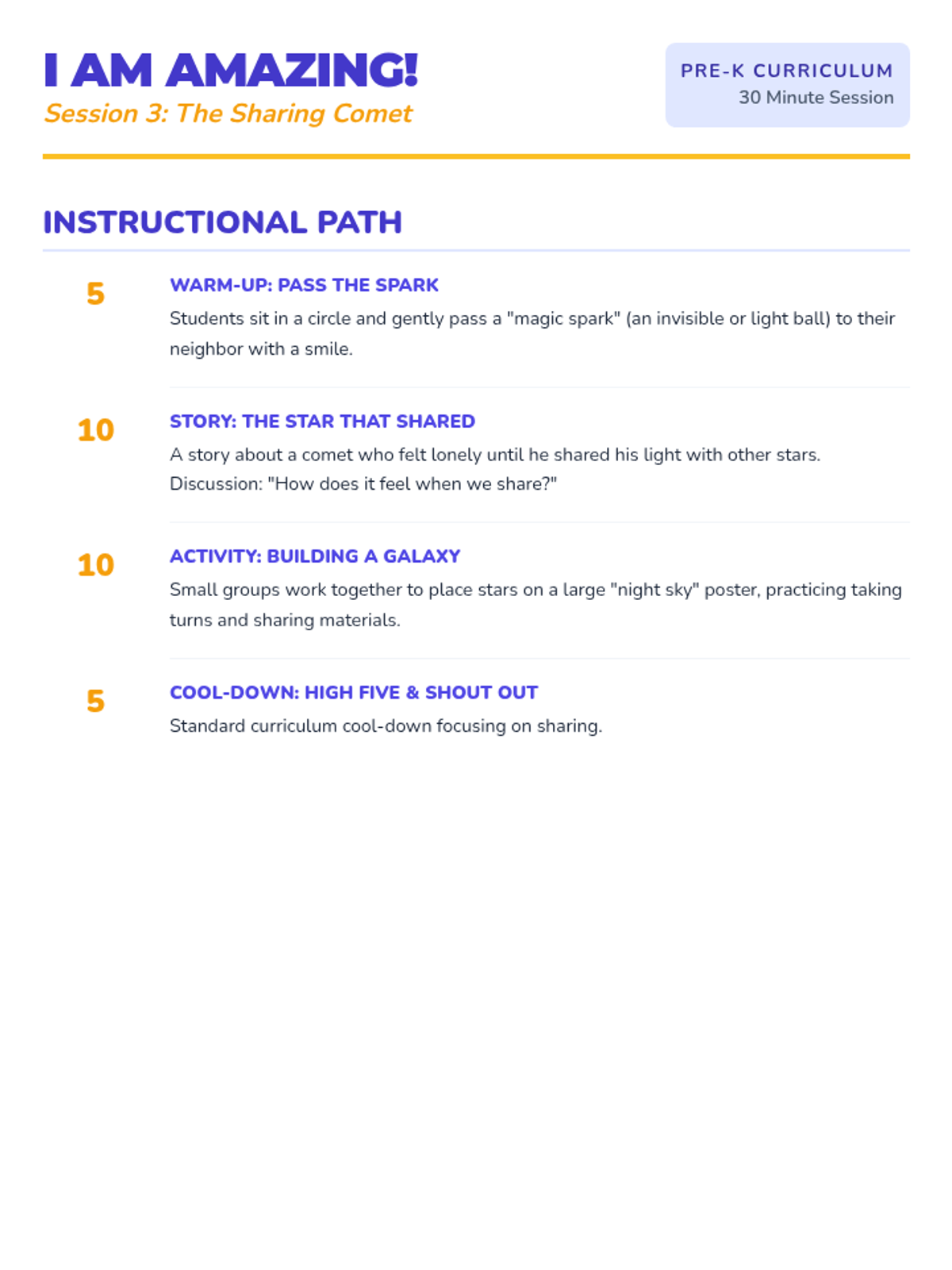 I AM AMAZING!
Session 3: The Sharing Comet

PRE-K CURRICULUM
30 Minute Session

INSTRUCTIONAL PATH

5
WARM-UP: PASS THE SPARK
Students sit in a circle and gently pass a "magic spark" (an invisible or light ball) to their neighbor with a smile.

10
STORY: THE STAR THAT SHARED
A story about a comet who felt lonely until he shared his light with other stars. Discussion: "How does it feel when we share?"

10
ACTIVITY: BUILDING A GALAXY
Small groups work together to place stars on a large "night sky" poster, practicing taking turns and sharing materials.

5
COOL-DOWN: HIGH FIVE & SHOUT OUT
Standard curriculum cool-down focusing on sharing.